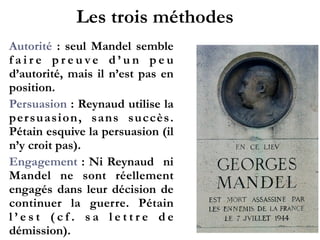 Les trois méthodes

Autorité : seul Mandel semble faire preuve d'un peu d'autorité, mais il n'est pas en position.

Persuasion : Reynaud utilise la persuasion, sans succès. Pétain esquive la persuasion (il n'y croit pas).

Engagement : Ni Reynaud ni Mandel ne sont réellement engagés dans leur décision de continuer la guerre. Pétain l'est (cf. sa lettre de démission).

EN CE LIEV

GEORGES MANDEL

EST MORT ASSASSINE PAR LES ENNEMIS DE LA FRANCE LE 7 JVILLET 1944